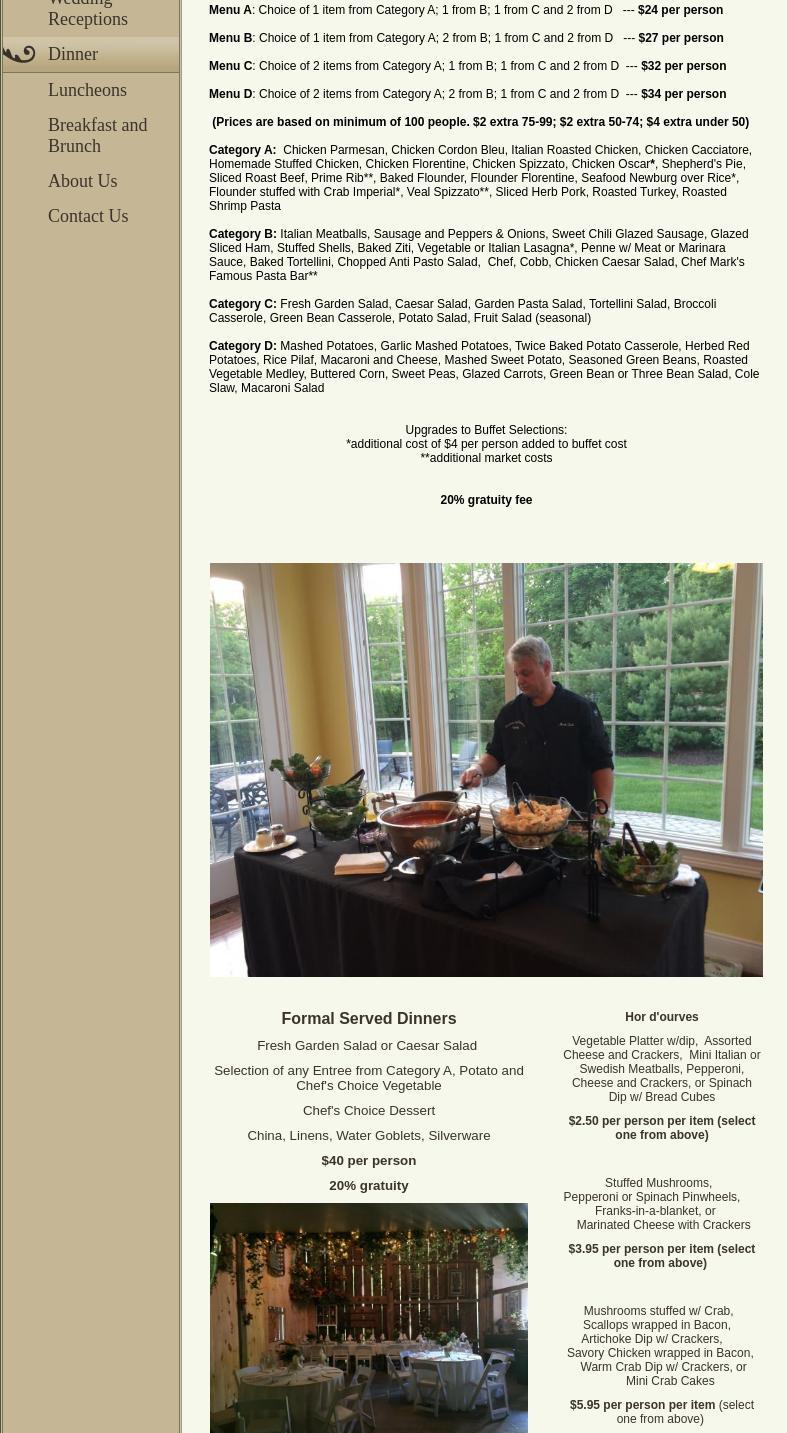 Wedding Receptions

Dinner

Luncheons

Breakfast and Brunch

About Us

Contact Us

Menu A: Choice of 1 item from Category A; 1 from B; 1 from C and 2 from D --- $24 per person

Menu B: Choice of 1 item from Category A; 2 from B; 1 from C and 2 from D --- $27 per person

Menu C: Choice of 2 items from Category A; 1 from B; 1 from C and 2 from D --- $32 per person

Menu D: Choice of 2 items from Category A; 2 from B; 1 from C and 2 from D --- $34 per person

(Prices are based on minimum of 100 people. $2 extra 75-99; $2 extra 50-74; $4 extra under 50)

Category A: Chicken Parmesan, Chicken Cordon Bleu, Italian Roasted Chicken, Chicken Cacciatore, Homemade Stuffed Chicken, Chicken Florentine, Chicken Spizzato, Chicken Oscar*, Shepherd's Pie, Sliced Roast Beef, Prime Rib**, Baked Flounder, Flounder Florentine, Seafood Newburg over Rice*, Flounder stuffed with Crab Imperial*, Veal Spizzato**, Sliced Herb Pork, Roasted Turkey, Roasted Shrimp Pasta

Category B: Italian Meatballs, Sausage and Peppers & Onions, Sweet Chili Glazed Sausage, Glazed Sliced Ham, Stuffed Shells, Baked Ziti, Vegetable or Italian Lasagna*, Penne w/ Meat or Marinara Sauce, Baked Tortellini, Chopped Anti Pasto Salad, Chef, Cobb, Chicken Caesar Salad, Chef Mark's Famous Pasta Bar**

Category C: Fresh Garden Salad, Caesar Salad, Garden Pasta Salad, Tortellini Salad, Broccoli Casserole, Green Bean Casserole, Potato Salad, Fruit Salad (seasonal)

Category D: Mashed Potatoes, Garlic Mashed Potatoes, Twice Baked Potato Casserole, Herbed Red Potatoes, Rice Pilaf, Macaroni and Cheese, Mashed Sweet Potato, Seasoned Green Beans, Roasted Vegetable Medley, Buttered Corn, Sweet Peas, Glazed Carrots, Green Bean or Three Bean Salad, Cole Slaw, Macaroni Salad

Upgrades to Buffet Selections:
*additional cost of $4 per person added to buffet cost
**additional market costs

20% gratuity fee

Formal Served Dinners

Fresh Garden Salad or Caesar Salad

Selection of any Entree from Category A, Potato and Chef's Choice Vegetable

Chef's Choice Dessert

China, Linens, Water Goblets, Silverware

$40 per person

20% gratuity

Hor d'ourves

Vegetable Platter w/dip, Assorted Cheese and Crackers, Mini Italian or Swedish Meatballs, Pepperoni, Cheese and Crackers, or Spinach Dip w/ Bread Cubes

$2.50 per person per item (select one from above)

Stuffed Mushrooms, Pepperoni or Spinach Pinwheels, Franks-in-a-blanket, or Marinated Cheese with Crackers

$3.95 per person per item (select one from above)

Mushrooms stuffed w/ Crab, Scallops wrapped in Bacon, Artichoke Dip w/ Crackers, Savory Chicken wrapped in Bacon, Warm Crab Dip w/ Crackers, or Mini Crab Cakes

$5.95 per person per item (select one from above)